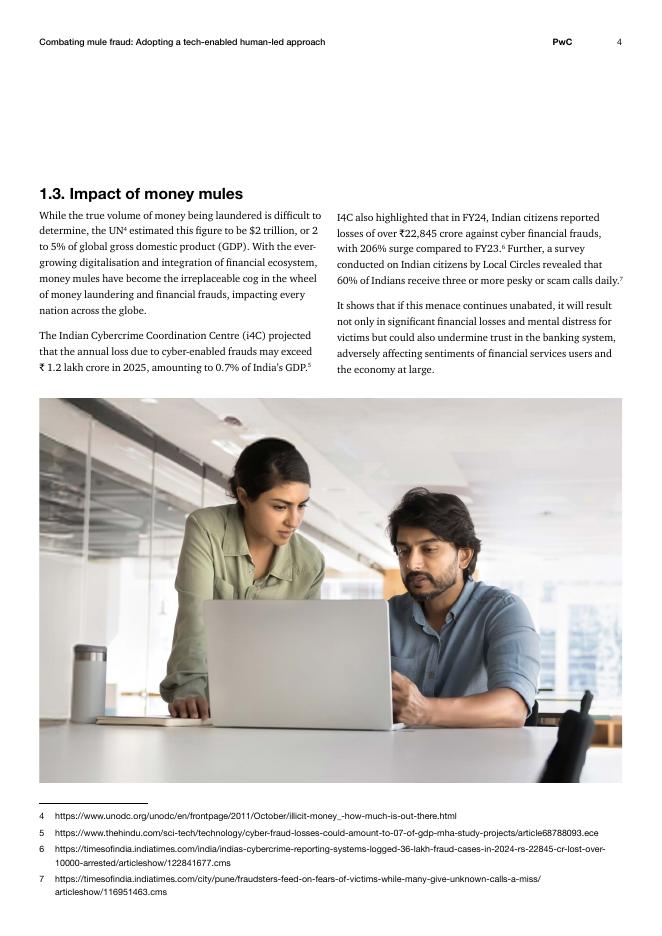 Combating mule fraud: Adopting a tech-enabled human-led approach PwC 4

1.3. Impact of money mules

While the true volume of money being laundered is difficult to determine, the UN$^4$ estimated this figure to be \$2 trillion, or 2 to 5% of global gross domestic product (GDP). With the ever-growing digitalisation and integration of financial ecosystem, money mules have become the irreplaceable cog in the wheel of money laundering and financial frauds, impacting every nation across the globe.

The Indian Cybercrime Coordination Centre (i4C) projected that the annual loss due to cyber-enabled frauds may exceed ₹ 1.2 lakh crore in 2025, amounting to 0.7% of India's GDP.$^5$

I4C also highlighted that in FY24, Indian citizens reported losses of over ₹22,845 crore against cyber financial frauds, with 206% surge compared to FY23.$^6$ Further, a survey conducted on Indian citizens by Local Circles revealed that 60% of Indians receive three or more pesky or scam calls daily.$^7$

It shows that if this menace continues unabated, it will result not only in significant financial losses and mental distress for victims but could also undermine trust in the banking system, adversely affecting sentiments of financial services users and the economy at large.

4 https://www.unodc.org/unodc/en/frontpage/2011/October/illicit-money_-how-much-is-out-there.html
5 https://www.thehindu.com/sci-tech/technology/cyber-fraud-losses-could-amount-to-07-of-gdp-mha-study-projects/article68788093.ece
6 https://timesofindia.indiatimes.com/india/indias-cybercrime-reporting-systems-logged-36-lakh-fraud-cases-in-2024-rs-22845-cr-lost-over-10000-arrested/articleshow/122841677.cms
7 https://timesofindia.indiatimes.com/city/pune/fraudsters-feed-on-fears-of-victims-while-many-give-unknown-calls-a-miss/articleshow/116951463.cms